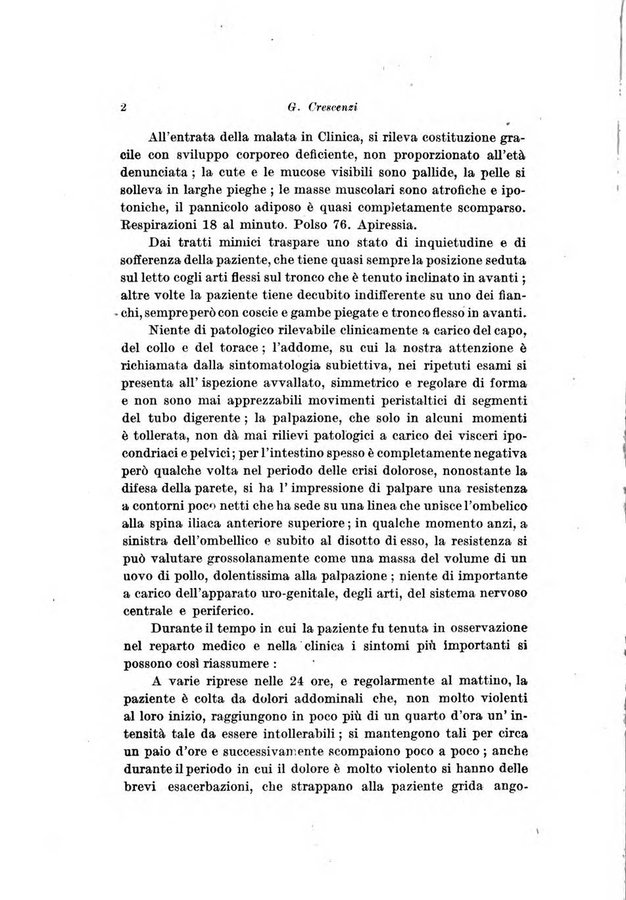 2 G. Crescenzi

All'entrata della malata in Clinica, si rileva costituzione gracile con sviluppo corporeo deficiente, non proporzionato all'età denunciata; la cute e le mucose visibili sono pallide, la pelle si solleva in larghe pieghe; le masse muscolari sono atrofiche e ipotoniche, il pannicolo adiposo è quasi completamente scomparso. Respirazioni 18 al minuto. Polso 76. Apiressia.

Dai tratti mimici traspare uno stato di inquietudine e di sofferenza della paziente, che tiene quasi sempre la posizione seduta sul letto cogli arti flessi sul tronco che è tenuto inclinato in avanti; altre volte la paziente tiene decubito indifferente su uno dei fianchi, sempre però con coscie e gambe piegate e tronco flesso in avanti.

Niente di patologico rilevabile clinicamente a carico del capo, del collo e del torace; l'addome, su cui la nostra attenzione è richiamata dalla sintomatologia subiettiva, nei ripetuti esami si presenta all' ispezione avvallato, simmetrico e regolare di forma e non sono mai apprezzabili movimenti peristaltici di segmenti del tubo digerente; la palpazione, che solo in alcuni momenti è tollerata, non dà mai rilievi patologici a carico dei visceri ipocondriaci e pelvici; per l'intestino spesso è completamente negativa però qualche volta nel periodo delle crisi dolorose, nonostante la difesa della parete, si ha l' impressione di palpare una resistenza a contorni poco netti che ha sede su una linea che unisce l'ombelico alla spina iliaca anteriore superiore; in qualche momento anzi, a sinistra dell'ombellico e subito al disotto di esso, la resistenza si può valutare grossolanamente come una massa del volume di un uovo di pollo, dolentissima alla palpazione; niente di importante a carico dell'apparato uro-genitale, degli arti, del sistema nervoso centrale e periferico.

Durante il tempo in cui la paziente fu tenuta in osservazione nel reparto medico e nella clinica i sintomi più importanti si possono così riassumere:

A varie riprese nelle 24 ore, e regolarmente al mattino, la paziente è colta da dolori addominali che, non molto violenti al loro inizio, raggiungono in poco più di un quarto d'ora un' intensità tale da essere intollerabili; si mantengono tali per circa un paio d'ore e successivamente scompaiono poco a poco; anche durante il periodo in cui il dolore è molto violento si hanno delle brevi esacerbazioni, che strappano alla paziente grida ango-